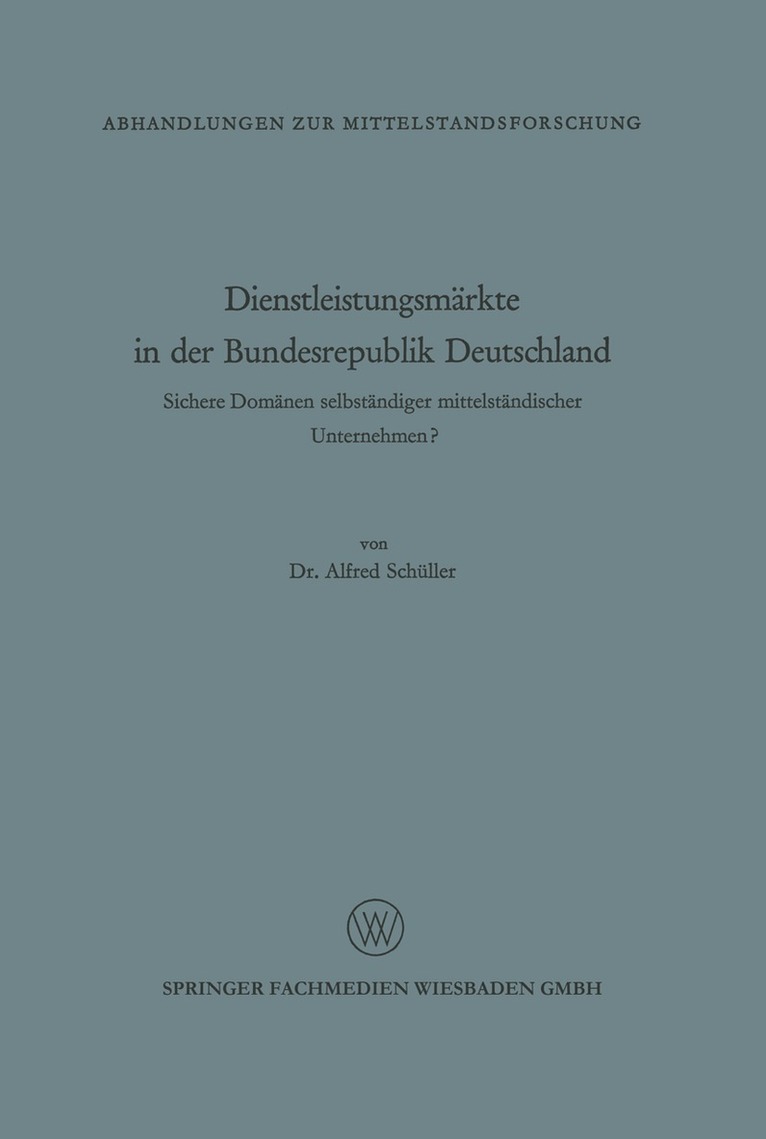 ABHANDLUNGEN ZUR MITTELSTANDSFORSCHUNG

Dienstleistungsmärkte
in der Bundesrepublik Deutschland

Sichere Domänen selbständiger mittelständischer Unternehmen?

von
Dr. Alfred Schüller

SPRINGER FACHMEDIEN WIESBADEN GMBH